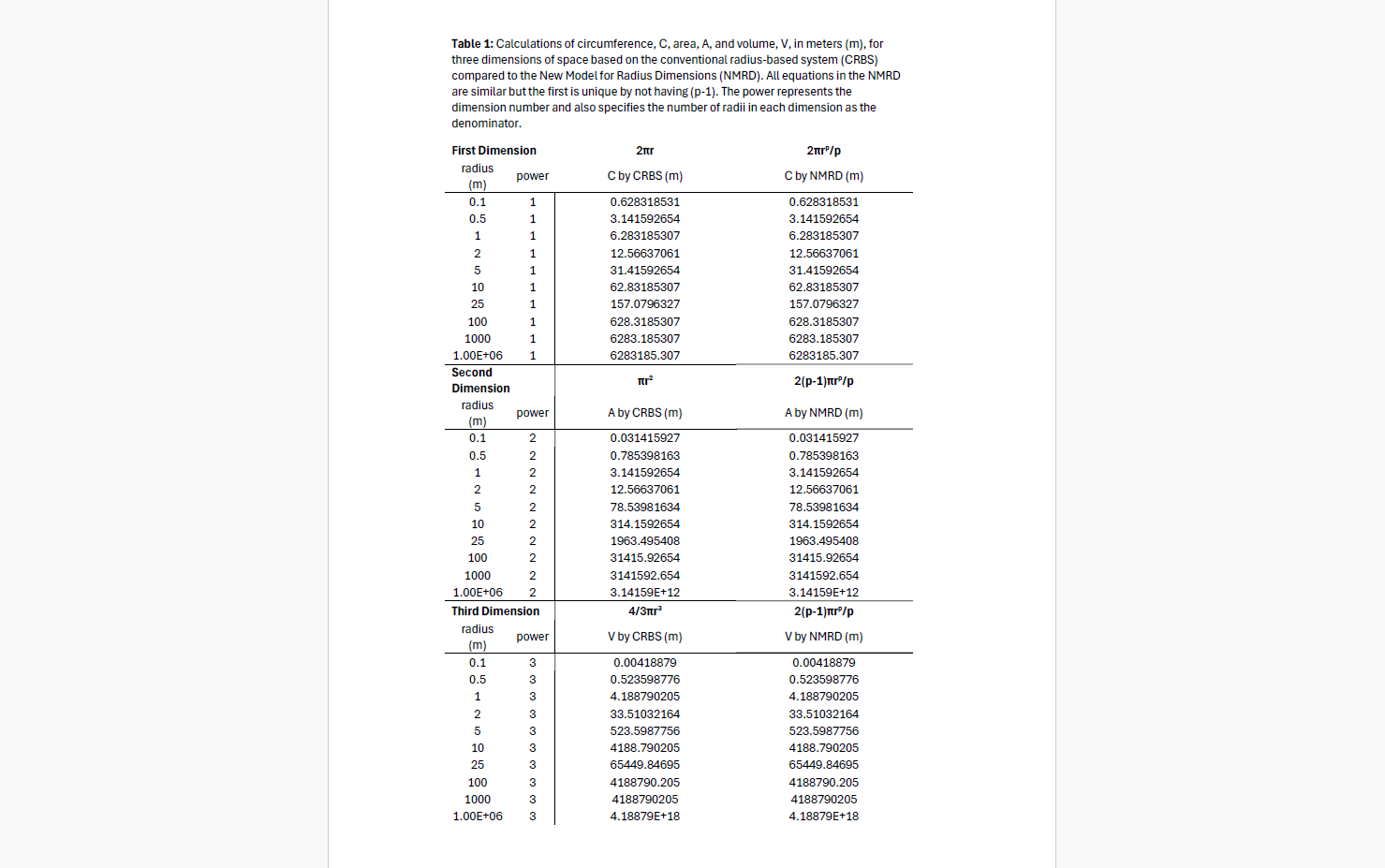 **Table 1:** Calculations of circumference, C, area, A, and volume, V, in meters (m), for three dimensions of space based on the conventional radius-based system (CRBS) compared to the New Model for Radius Dimensions (NMRD). All equations in the NMRD are similar but the first is unique by not having (p-1). The power represents the dimension number and also specifies the number of radii in each dimension as the denominator.

| First Dimension | | $2\pi r$ | $2\pi r^p/p$ |
|---|---|---|---|
| radius (m) | power | C by CRBS (m) | C by NMRD (m) |
| 0.1 | 1 | 0.628318531 | 0.628318531 |
| 0.5 | 1 | 3.141592654 | 3.141592654 |
| 1 | 1 | 6.283185307 | 6.283185307 |
| 2 | 1 | 12.56637061 | 12.56637061 |
| 5 | 1 | 31.41592654 | 31.41592654 |
| 10 | 1 | 62.83185307 | 62.83185307 |
| 25 | 1 | 157.0796327 | 157.0796327 |
| 100 | 1 | 628.3185307 | 628.3185307 |
| 1000 | 1 | 6283.185307 | 6283.185307 |
| 1.00E+06 | 1 | 6283185.307 | 6283185.307 |
| Second Dimension | | $\pi r^2$ | $2(p-1)\pi r^p/p$ |
| radius (m) | power | A by CRBS (m) | A by NMRD (m) |
| 0.1 | 2 | 0.031415927 | 0.031415927 |
| 0.5 | 2 | 0.785398163 | 0.785398163 |
| 1 | 2 | 3.141592654 | 3.141592654 |
| 2 | 2 | 12.56637061 | 12.56637061 |
| 5 | 2 | 78.53981634 | 78.53981634 |
| 10 | 2 | 314.1592654 | 314.1592654 |
| 25 | 2 | 1963.495408 | 1963.495408 |
| 100 | 2 | 31415.92654 | 31415.92654 |
| 1000 | 2 | 3141592.654 | 3141592.654 |
| 1.00E+06 | 2 | 3.14159E+12 | 3.14159E+12 |
| Third Dimension | | $4/3\pi r^3$ | $2(p-1)\pi r^p/p$ |
| radius (m) | power | V by CRBS (m) | V by NMRD (m) |
| 0.1 | 3 | 0.00418879 | 0.00418879 |
| 0.5 | 3 | 0.523598776 | 0.523598776 |
| 1 | 3 | 4.188790205 | 4.188790205 |
| 2 | 3 | 33.51032164 | 33.51032164 |
| 5 | 3 | 523.5987756 | 523.5987756 |
| 10 | 3 | 4188.790205 | 4188.790205 |
| 25 | 3 | 65449.84695 | 65449.84695 |
| 100 | 3 | 4188790.205 | 4188790.205 |
| 1000 | 3 | 4188790205 | 4188790205 |
| 1.00E+06 | 3 | 4.18879E+18 | 4.18879E+18 |